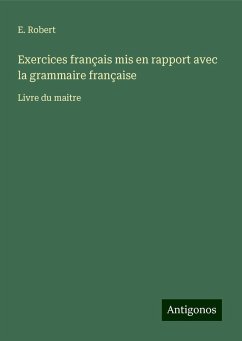 E. Robert

Exercices français mis en rapport avec la grammaire française

Livre du maitre

Antigonos